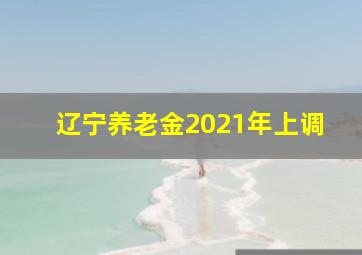 辽宁养老金2021年上调